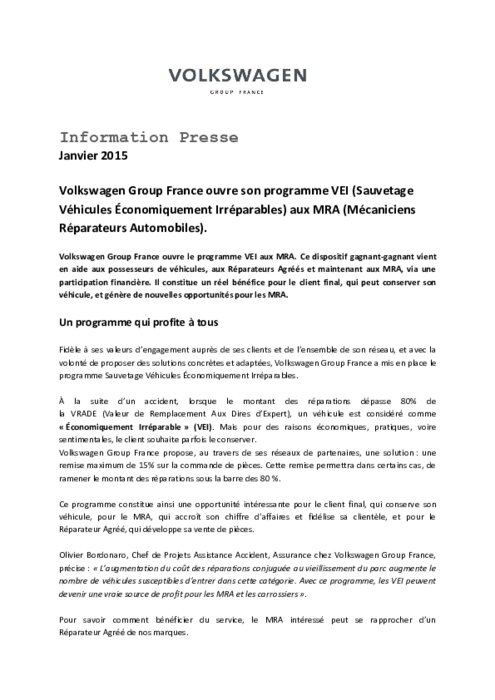 VOLKSWAGEN
GROUP FRANCE

Information Presse
Janvier 2015

Volkswagen Group France ouvre son programme VEI (Sauvetage Véhicules Économiquement Irréparables) aux MRA (Mécaniciens Réparateurs Automobiles).

Volkswagen Group France ouvre le programme VEI aux MRA. Ce dispositif gagnant-gagnant vient en aide aux possesseurs de véhicules, aux Réparateurs Agréés et maintenant aux MRA, via une participation financière. Il constitue un réel bénéfice pour le client final, qui peut conserver son véhicule, et génère de nouvelles opportunités pour les MRA.

Un programme qui profite à tous

Fidèle à ses valeurs d'engagement auprès de ses clients et de l'ensemble de son réseau, et avec la volonté de proposer des solutions concrètes et adaptées, Volkswagen Group France a mis en place le programme Sauvetage Véhicules Économiquement Irréparables.

À la suite d'un accident, lorsque le montant des réparations dépasse 80% de la VRADE (Valeur de Remplacement Aux Dires d'Expert), un véhicule est considéré comme « Économiquement Irréparable » (VEI). Mais pour des raisons économiques, pratiques, voire sentimentales, le client souhaite parfois le conserver.
Volkswagen Group France propose, au travers de ses réseaux de partenaires, une solution : une remise maximum de 15% sur la commande de pièces. Cette remise permettra dans certains cas, de ramener le montant des réparations sous la barre des 80 %.

Ce programme constitue ainsi une opportunité intéressante pour le client final, qui conserve son véhicule, pour le MRA, qui accroît son chiffre d'affaires et fidélise sa clientèle, et pour le Réparateur Agréé, qui développe sa vente de pièces.

Olivier Bordonaro, Chef de Projets Assistance Accident, Assurance chez Volkswagen Group France, précise : « L'augmentation du coût des réparations conjuguée au vieillissement du parc augmente le nombre de véhicules susceptibles d'entrer dans cette catégorie. Avec ce programme, les VEI peuvent devenir une vraie source de profit pour les MRA et les carrossiers ».

Pour savoir comment bénéficier du service, le MRA intéressé peut se rapprocher d'un Réparateur Agréé de nos marques.